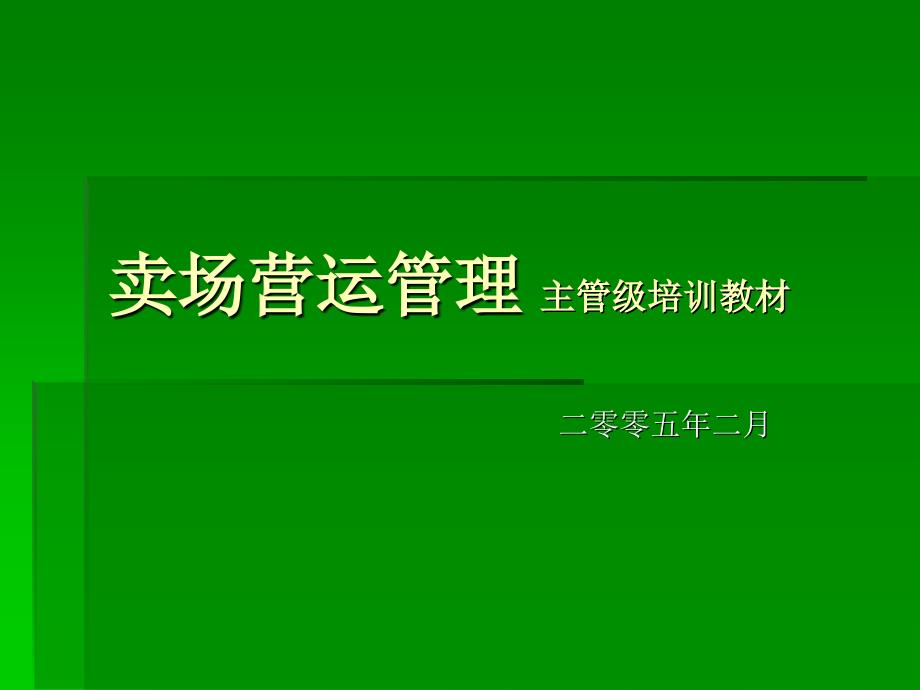 卖场营运管理 主管级培训教材

二零零五年二月